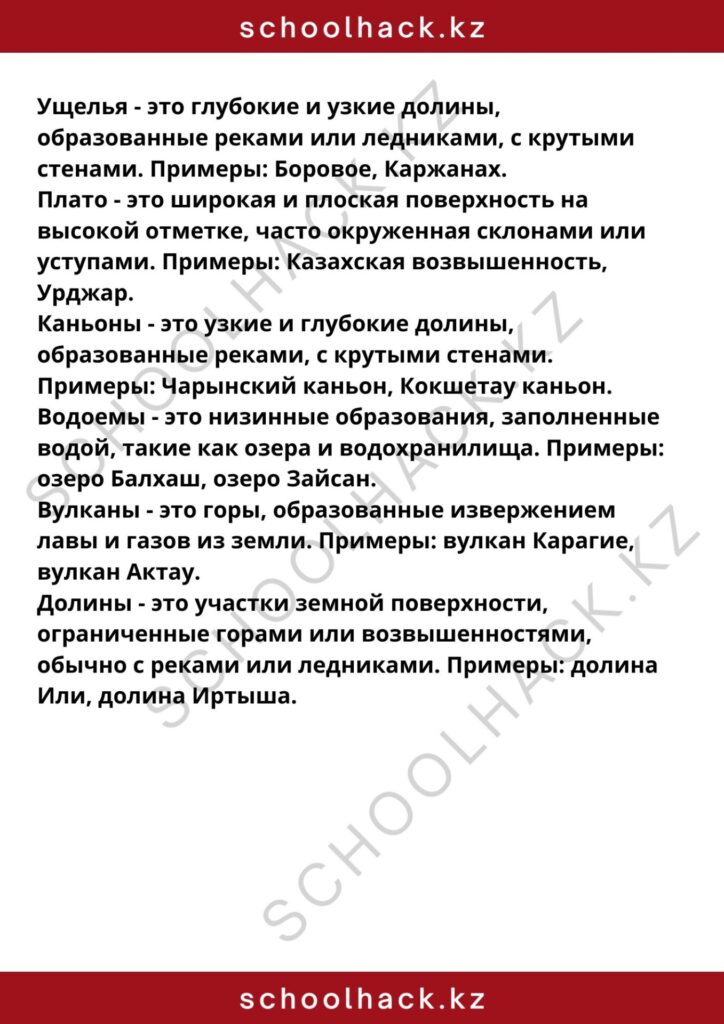 schoolhack.kz

Ущелья - это глубокие и узкие долины, образованные реками или ледниками, с крутыми стенами. Примеры: Боровое, Каржанах.
Плато - это широкая и плоская поверхность на высокой отметке, часто окруженная склонами или уступами. Примеры: Казахская возвышенность, Урджар.
Каньоны - это узкие и глубокие долины, образованные реками, с крутыми стенами. Примеры: Чарынский каньон, Кокшетау каньон.
Водоемы - это низинные образования, заполненные водой, такие как озера и водохранилища. Примеры: озеро Балхаш, озеро Зайсан.
Вулканы - это горы, образованные извержением лавы и газов из земли. Примеры: вулкан Карагие, вулкан Актау.
Долины - это участки земной поверхности, ограниченные горами или возвышенностями, обычно с реками или ледниками. Примеры: долина Или, долина Иртыша.

SCHOOLHACK.KZ
SCHOOLHACK.KZ
SCHOOLHACK.KZ

schoolhack.kz